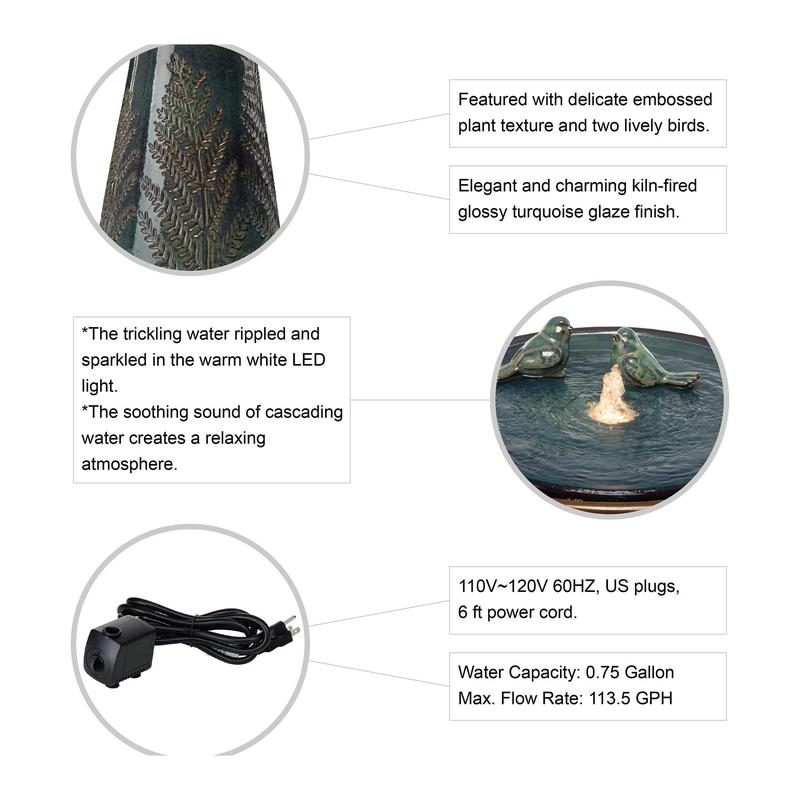 Featured with delicate embossed plant texture and two lively birds.

Elegant and charming kiln-fired glossy turquoise glaze finish.

*The trickling water rippled and sparkled in the warm white LED light.
*The soothing sound of cascading water creates a relaxing atmosphere.

110V~120V 60HZ, US plugs, 6 ft power cord.

Water Capacity: 0.75 Gallon
Max. Flow Rate: 113.5 GPH